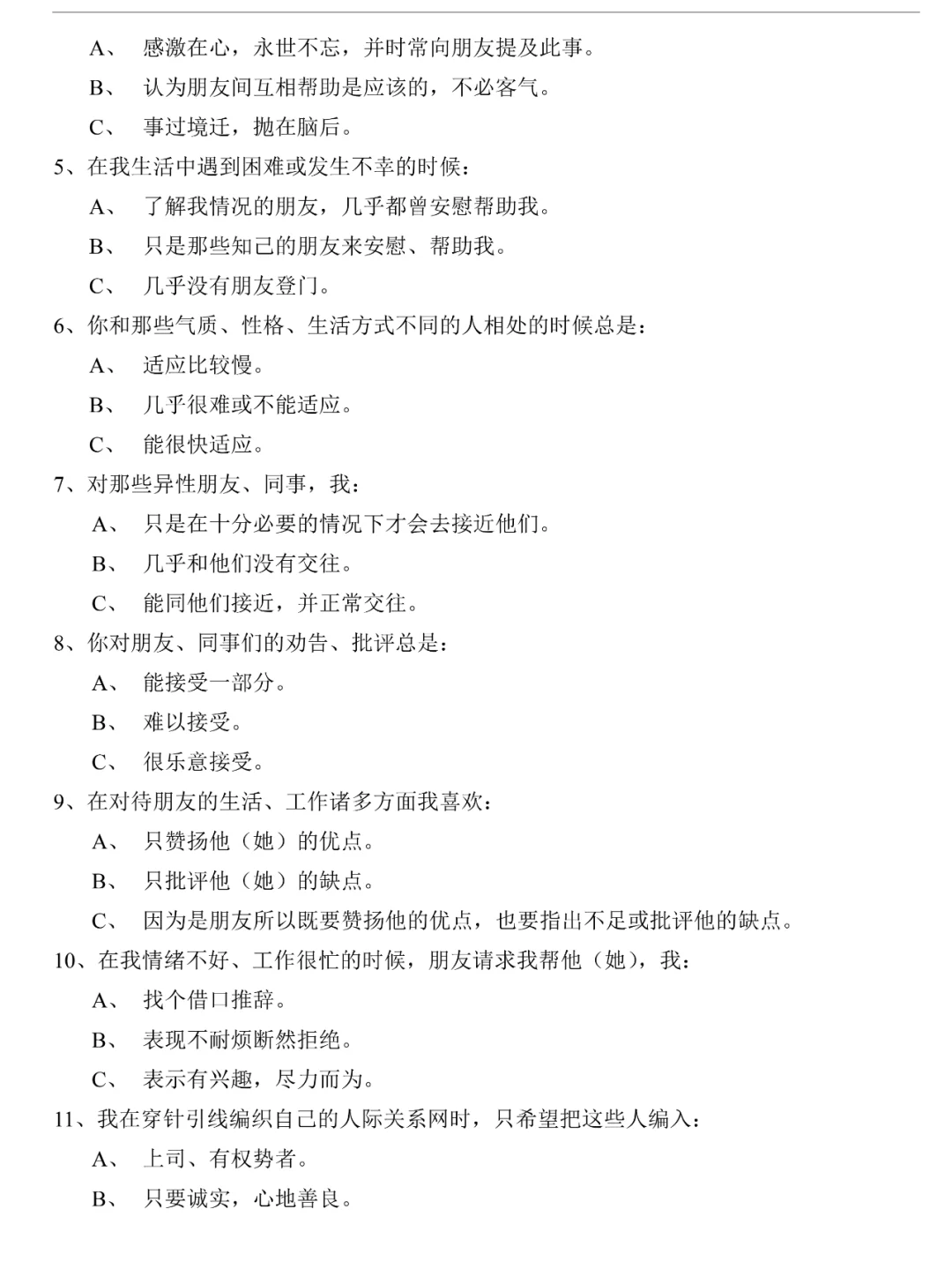 A、 感激在心，永世不忘，并时常向朋友提及此事。

B、 认为朋友间互相帮助是应该的，不必客气。

C、 事过境迁，抛在脑后。

5、在我生活中遇到困难或发生不幸的时候：

A、 了解我情况的朋友，几乎都曾安慰帮助我。

B、 只是那些知己的朋友来安慰、帮助我。

C、 几乎没有朋友登门。

6、你和那些气质、性格、生活方式不同的人相处的时候总是：

A、 适应比较慢。

B、 几乎很难或不能适应。

C、 能很快适应。

7、对那些异性朋友、同事，我：

A、 只是在十分必要的情况下才会去接近他们。

B、 几乎和他们没有交往。

C、 能同他们接近，并正常交往。

8、你对朋友、同事们的劝告、批评总是：

A、 能接受一部分。

B、 难以接受。

C、 很乐意接受。

9、在对待朋友的生活、工作诸多方面我喜欢：

A、 只赞扬他（她）的优点。

B、 只批评他（她）的缺点。

C、 因为是朋友所以既要赞扬他的优点，也要指出不足或批评他的缺点。

10、在我情绪不好、工作很忙的时候，朋友请求我帮他（她），我：

A、 找个借口推辞。

B、 表现不耐烦断然拒绝。

C、 表示有兴趣，尽力而为。

11、我在穿针引线编织自己的人际关系网时，只希望把这些人编入：

A、 上司、有权势者。

B、 只要诚实，心地善良。